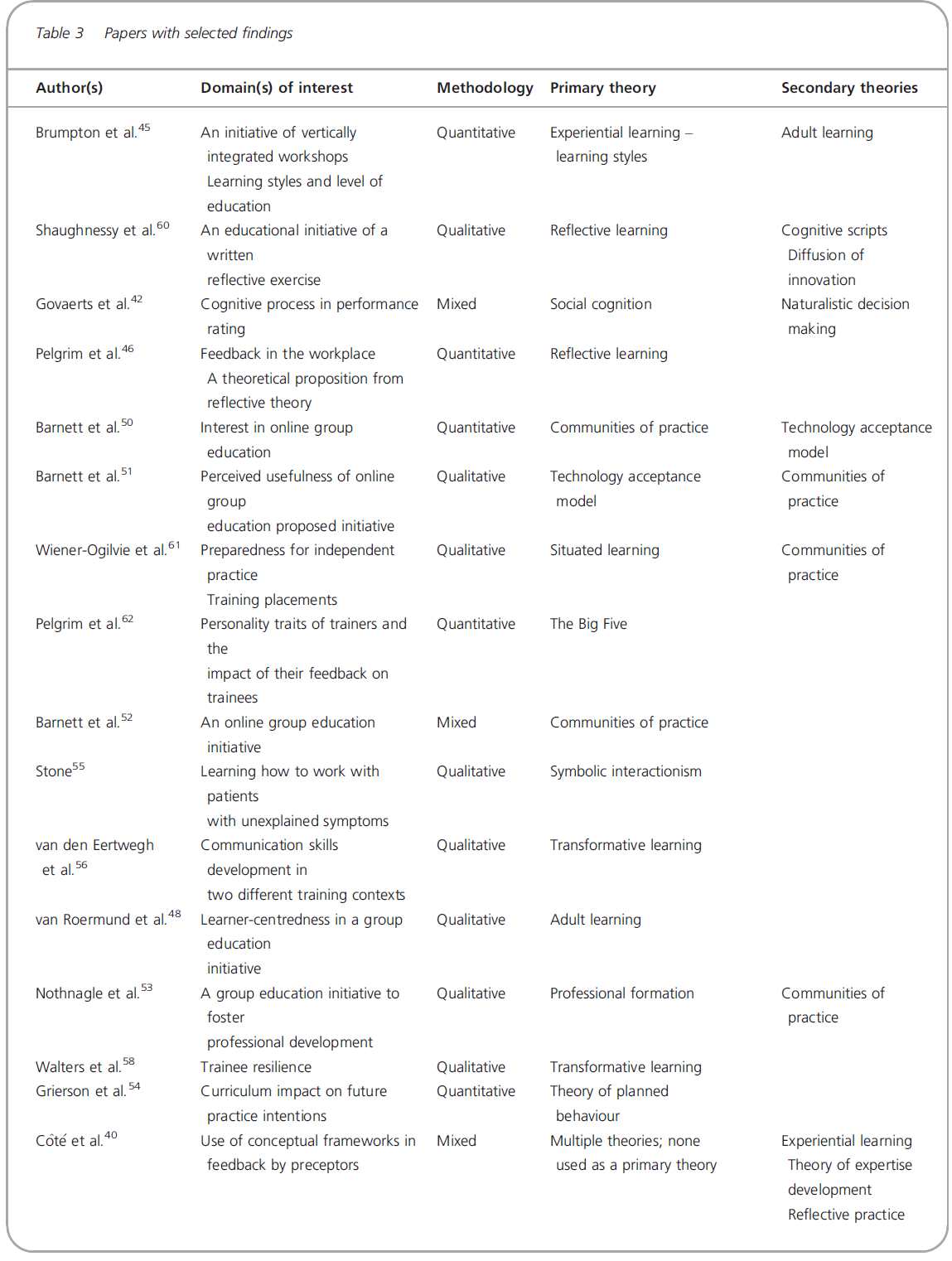 Table 3 Papers with selected findings

| Author(s) | Domain(s) of interest | Methodology | Primary theory | Secondary theories |
|---|---|---|---|---|
| Brumpton et al.$^{45}$ | An initiative of vertically integrated workshops Learning styles and level of education | Quantitative | Experiential learning – learning styles | Adult learning |
| Shaughnessy et al.$^{60}$ | An educational initiative of a written reflective exercise | Qualitative | Reflective learning | Cognitive scripts Diffusion of innovation |
| Govaerts et al.$^{42}$ | Cognitive process in performance rating | Mixed | Social cognition | Naturalistic decision making |
| Pelgrim et al.$^{46}$ | Feedback in the workplace A theoretical proposition from reflective theory | Quantitative | Reflective learning | |
| Barnett et al.$^{50}$ | Interest in online group education | Quantitative | Communities of practice | Technology acceptance model |
| Barnett et al.$^{51}$ | Perceived usefulness of online group education proposed initiative | Qualitative | Technology acceptance model | Communities of practice |
| Wiener-Ogilvie et al.$^{61}$ | Preparedness for independent practice Training placements | Qualitative | Situated learning | Communities of practice |
| Pelgrim et al.$^{62}$ | Personality traits of trainers and the impact of their feedback on trainees | Quantitative | The Big Five | |
| Barnett et al.$^{52}$ | An online group education initiative | Mixed | Communities of practice | |
| Stone$^{55}$ | Learning how to work with patients with unexplained symptoms | Qualitative | Symbolic interactionism | |
| van den Eertwegh et al.$^{56}$ | Communication skills development in two different training contexts | Qualitative | Transformative learning | |
| van Roermund et al.$^{48}$ | Learner-centredness in a group education initiative | Qualitative | Adult learning | |
| Nothnagle et al.$^{53}$ | A group education initiative to foster professional development | Qualitative | Professional formation | Communities of practice |
| Walters et al.$^{58}$ | Trainee resilience | Qualitative | Transformative learning | |
| Grierson et al.$^{54}$ | Curriculum impact on future practice intentions | Quantitative | Theory of planned behaviour | |
| Côté et al.$^{40}$ | Use of conceptual frameworks in feedback by preceptors | Mixed | Multiple theories; none used as a primary theory | Experiential learning Theory of expertise development Reflective practice |